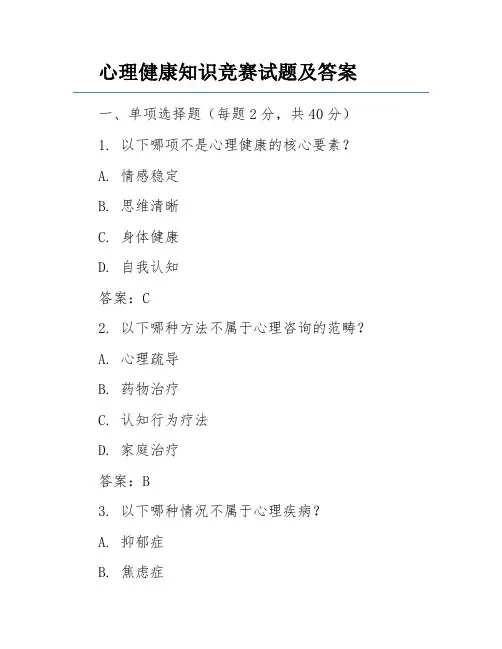 心理健康知识竞赛试题及答案

一、单项选择题（每题 2 分，共 40 分）

1. 以下哪项不是心理健康的核心要素？

A. 情感稳定

B. 思维清晰

C. 身体健康

D. 自我认知

答案：C

2. 以下哪种方法不属于心理咨询的范畴？

A. 心理疏导

B. 药物治疗

C. 认知行为疗法

D. 家庭治疗

答案：B

3. 以下哪种情况不属于心理疾病？

A. 抑郁症

B. 焦虑症